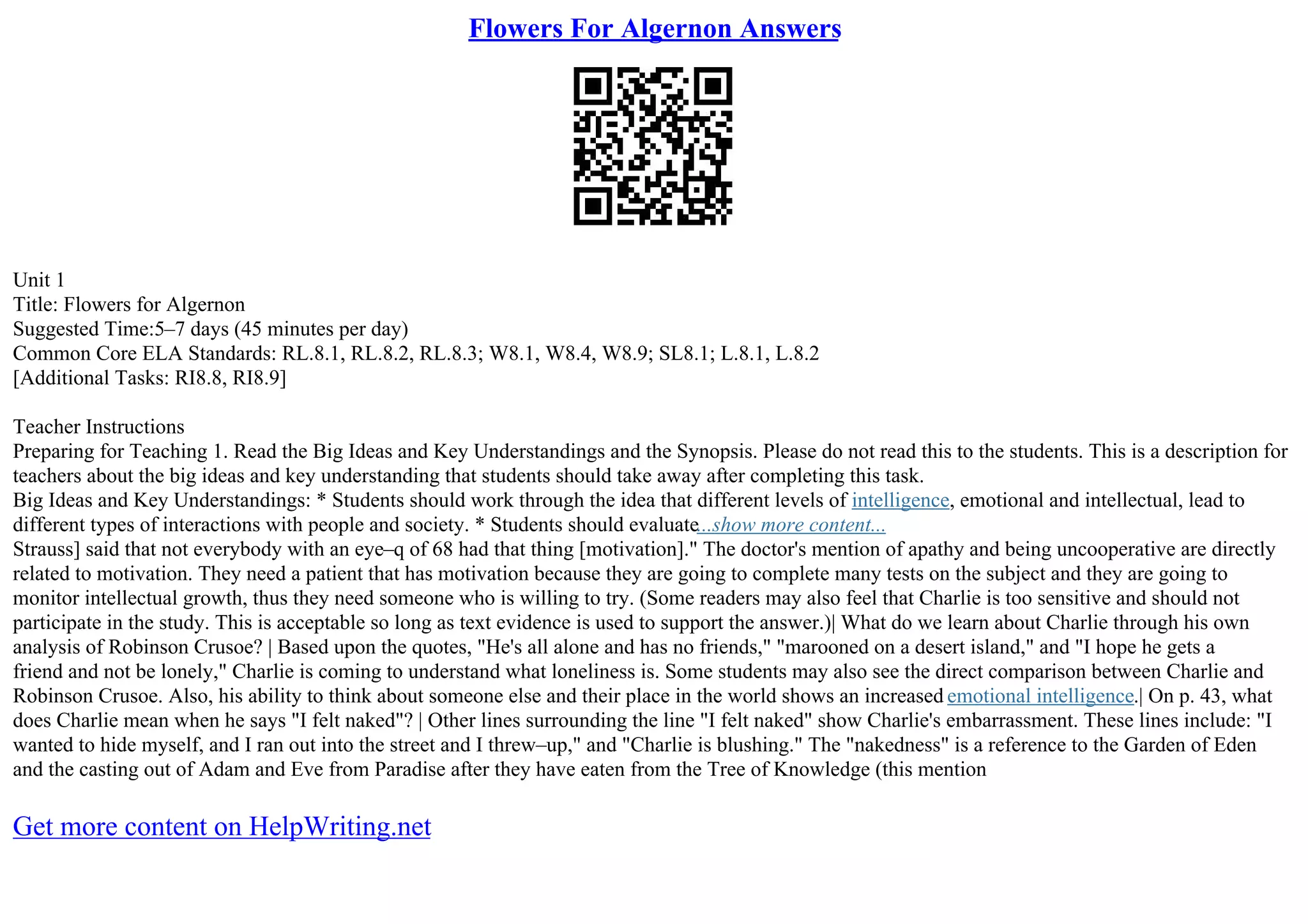 Flowers For Algernon Answers

Unit 1
Title: Flowers for Algernon
Suggested Time:5–7 days (45 minutes per day)
Common Core ELA Standards: RL.8.1, RL.8.2, RL.8.3; W8.1, W8.4, W8.9; SL8.1; L.8.1, L.8.2
[Additional Tasks: RI8.8, RI8.9]

Teacher Instructions
Preparing for Teaching 1. Read the Big Ideas and Key Understandings and the Synopsis. Please do not read this to the students. This is a description for teachers about the big ideas and key understanding that students should take away after completing this task.
Big Ideas and Key Understandings: * Students should work through the idea that different levels of intelligence, emotional and intellectual, lead to different types of interactions with people and society. * Students should evaluate...show more content...
Strauss] said that not everybody with an eye–q of 68 had that thing [motivation]." The doctor's mention of apathy and being uncooperative are directly related to motivation. They need a patient that has motivation because they are going to complete many tests on the subject and they are going to monitor intellectual growth, thus they need someone who is willing to try. (Some readers may also feel that Charlie is too sensitive and should not participate in the study. This is acceptable so long as text evidence is used to support the answer.)| What do we learn about Charlie through his own analysis of Robinson Crusoe? | Based upon the quotes, "He's all alone and has no friends," "marooned on a desert island," and "I hope he gets a friend and not be lonely," Charlie is coming to understand what loneliness is. Some students may also see the direct comparison between Charlie and Robinson Crusoe. Also, his ability to think about someone else and their place in the world shows an increased emotional intelligence.| On p. 43, what does Charlie mean when he says "I felt naked"? | Other lines surrounding the line "I felt naked" show Charlie's embarrassment. These lines include: "I wanted to hide myself, and I ran out into the street and I threw–up," and "Charlie is blushing." The "nakedness" is a reference to the Garden of Eden and the casting out of Adam and Eve from Paradise after they have eaten from the Tree of Knowledge (this mention

Get more content on HelpWriting.net